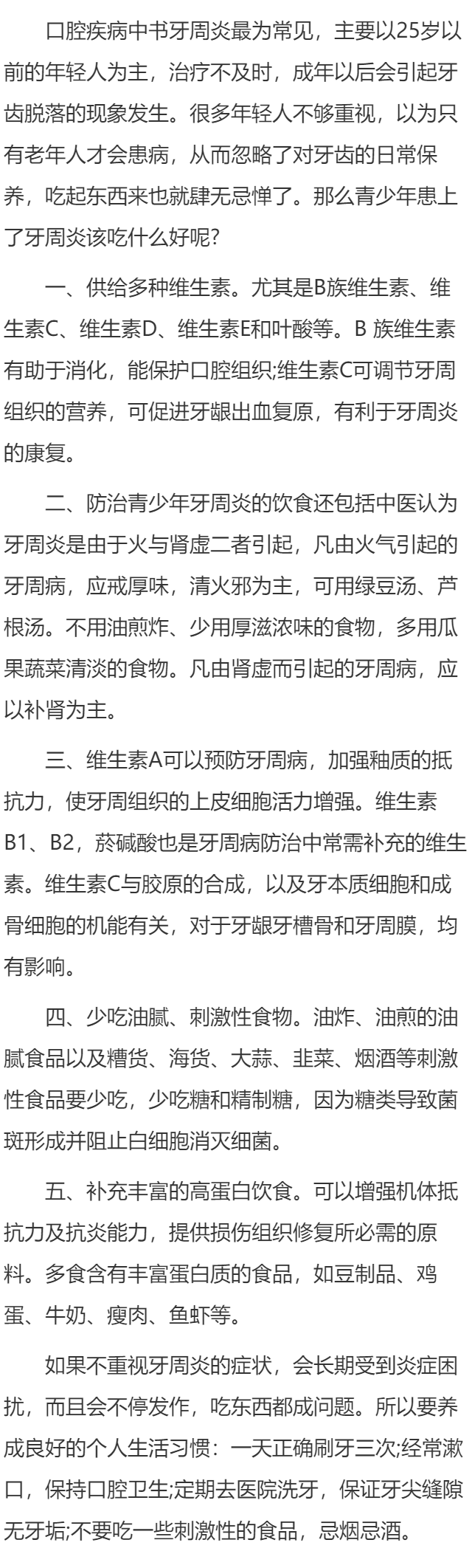 口腔疾病中书牙周炎最为常见，主要以25岁以前的年轻人为主，治疗不及时，成年以后会引起牙齿脱落的现象发生。很多年轻人不够重视，以为只有老年人才会患病，从而忽略了对牙齿的日常保养，吃起东西来也就肆无忌惮了。那么青少年患上了牙周炎该吃什么好呢?

一、供给多种维生素。尤其是B族维生素、维生素C、维生素D、维生素E和叶酸等。B 族维生素有助于消化，能保护口腔组织;维生素C可调节牙周组织的营养，可促进牙龈出血复原，有利于牙周炎的康复。

二、防治青少年牙周炎的饮食还包括中医认为牙周炎是由于火与肾虚二者引起，凡由火气引起的牙周病，应戒厚味，清火邪为主，可用绿豆汤、芦根汤。不用油煎炸、少用厚滋浓味的食物，多用瓜果蔬菜清淡的食物。凡由肾虚而引起的牙周病，应以补肾为主。

三、维生素A可以预防牙周病，加强釉质的抵抗力，使牙周组织的上皮细胞活力增强。维生素B1、B2，菸碱酸也是牙周病防治中常需补充的维生素。维生素C与胶原的合成，以及牙本质细胞和成骨细胞的机能有关，对于牙龈牙槽骨和牙周膜，均有影响。

四、少吃油腻、刺激性食物。油炸、油煎的油腻食品以及糟货、海货、大蒜、韭菜、烟酒等刺激性食品要少吃，少吃糖和精制糖，因为糖类导致菌斑形成并阻止白细胞消灭细菌。

五、补充丰富的高蛋白饮食。可以增强机体抵抗力及抗炎能力，提供损伤组织修复所必需的原料。多食含有丰富蛋白质的食品，如豆制品、鸡蛋、牛奶、瘦肉、鱼虾等。

如果不重视牙周炎的症状，会长期受到炎症困扰，而且会不停发作，吃东西都成问题。所以要养成良好的个人生活习惯：一天正确刷牙三次;经常漱口，保持口腔卫生;定期去医院洗牙，保证牙尖缝隙无牙垢;不要吃一些刺激性的食品，忌烟忌酒。